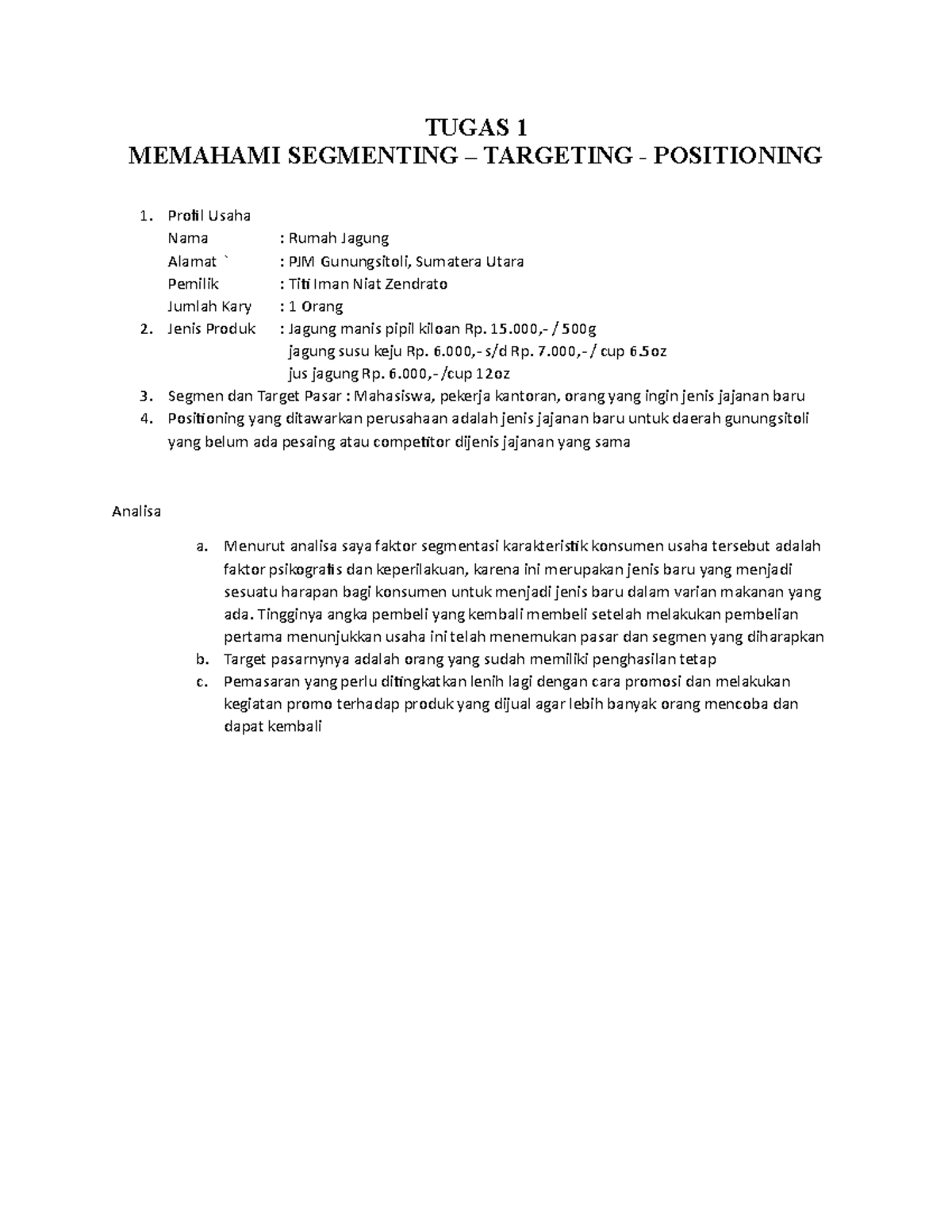 TUGAS 1
MEMAHAMI SEGMENTING – TARGETING - POSITIONING

1. Profil Usaha
Nama : Rumah Jagung
Alamat ` : PJM Gunungsitoli, Sumatera Utara
Pemilik : Titi Iman Niat Zendrato
Jumlah Kary : 1 Orang
2. Jenis Produk : Jagung manis pipil kiloan Rp. 15.000,- / 500g
jagung susu keju Rp. 6.000,- s/d Rp. 7.000,- / cup 6.5oz
jus jagung Rp. 6.000,- /cup 12oz
3. Segmen dan Target Pasar : Mahasiswa, pekerja kantoran, orang yang ingin jenis jajanan baru
4. Positioning yang ditawarkan perusahaan adalah jenis jajanan baru untuk daerah gunungsitoli yang belum ada pesaing atau competitor dijenis jajanan yang sama

Analisa
a. Menurut analisa saya faktor segmentasi karakteristik konsumen usaha tersebut adalah faktor psikografis dan keperilakuan, karena ini merupakan jenis baru yang menjadi sesuatu harapan bagi konsumen untuk menjadi jenis baru dalam varian makanan yang ada. Tingginya angka pembeli yang kembali membeli setelah melakukan pembelian pertama menunjukkan usaha ini telah menemukan pasar dan segmen yang diharapkan
b. Target pasarnynya adalah orang yang sudah memiliki penghasilan tetap
c. Pemasaran yang perlu ditingkatkan lenih lagi dengan cara promosi dan melakukan kegiatan promo terhadap produk yang dijual agar lebih banyak orang mencoba dan dapat kembali